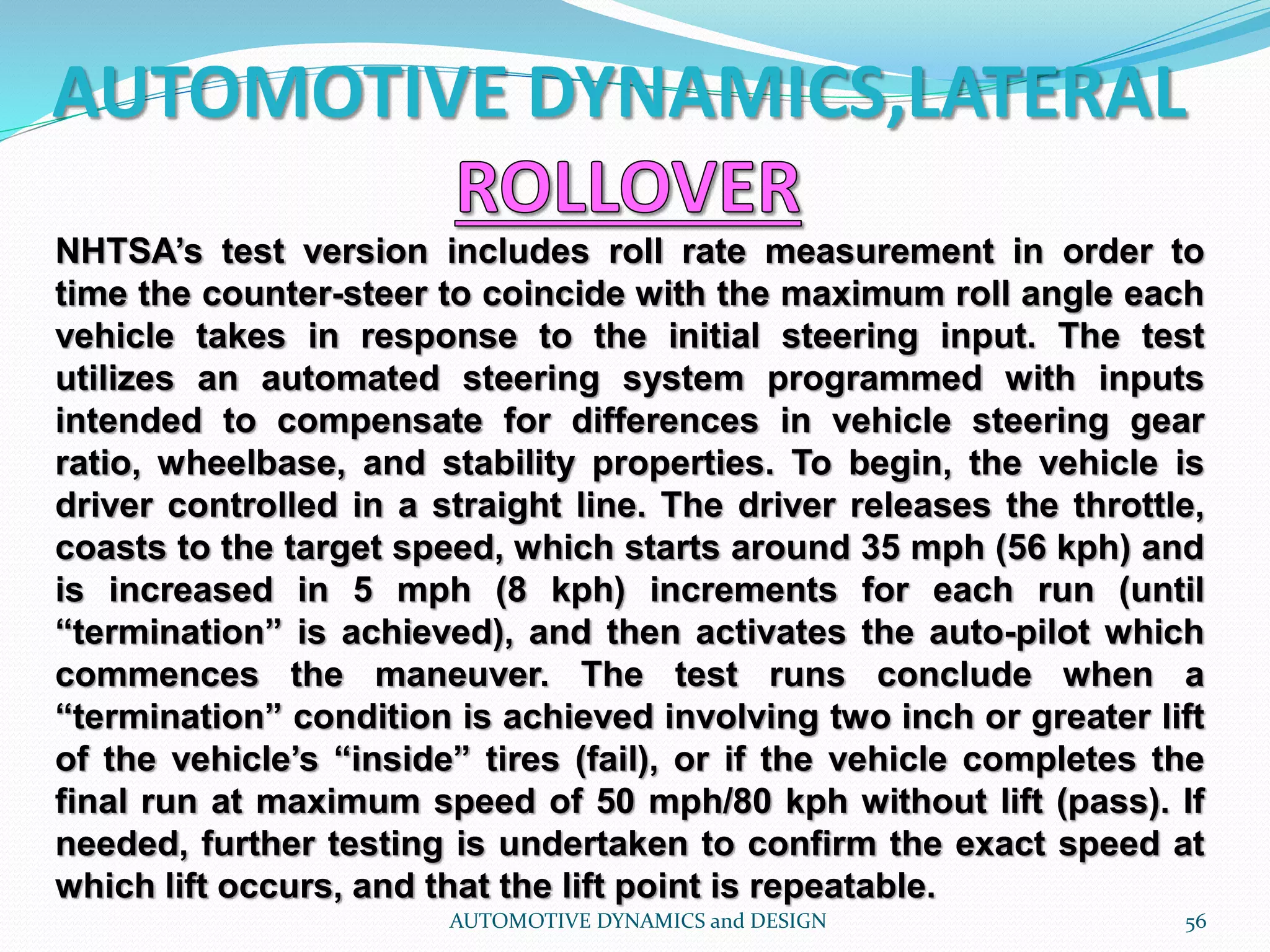 AUTOMOTIVE DYNAMICS,LATERAL ROLLOVER

NHTSA’s test version includes roll rate measurement in order to time the counter-steer to coincide with the maximum roll angle each vehicle takes in response to the initial steering input. The test utilizes an automated steering system programmed with inputs intended to compensate for differences in vehicle steering gear ratio, wheelbase, and stability properties. To begin, the vehicle is driver controlled in a straight line. The driver releases the throttle, coasts to the target speed, which starts around 35 mph (56 kph) and is increased in 5 mph (8 kph) increments for each run (until “termination” is achieved), and then activates the auto-pilot which commences the maneuver. The test runs conclude when a “termination” condition is achieved involving two inch or greater lift of the vehicle’s “inside” tires (fail), or if the vehicle completes the final run at maximum speed of 50 mph/80 kph without lift (pass). If needed, further testing is undertaken to confirm the exact speed at which lift occurs, and that the lift point is repeatable.

AUTOMOTIVE DYNAMICS and DESIGN

56